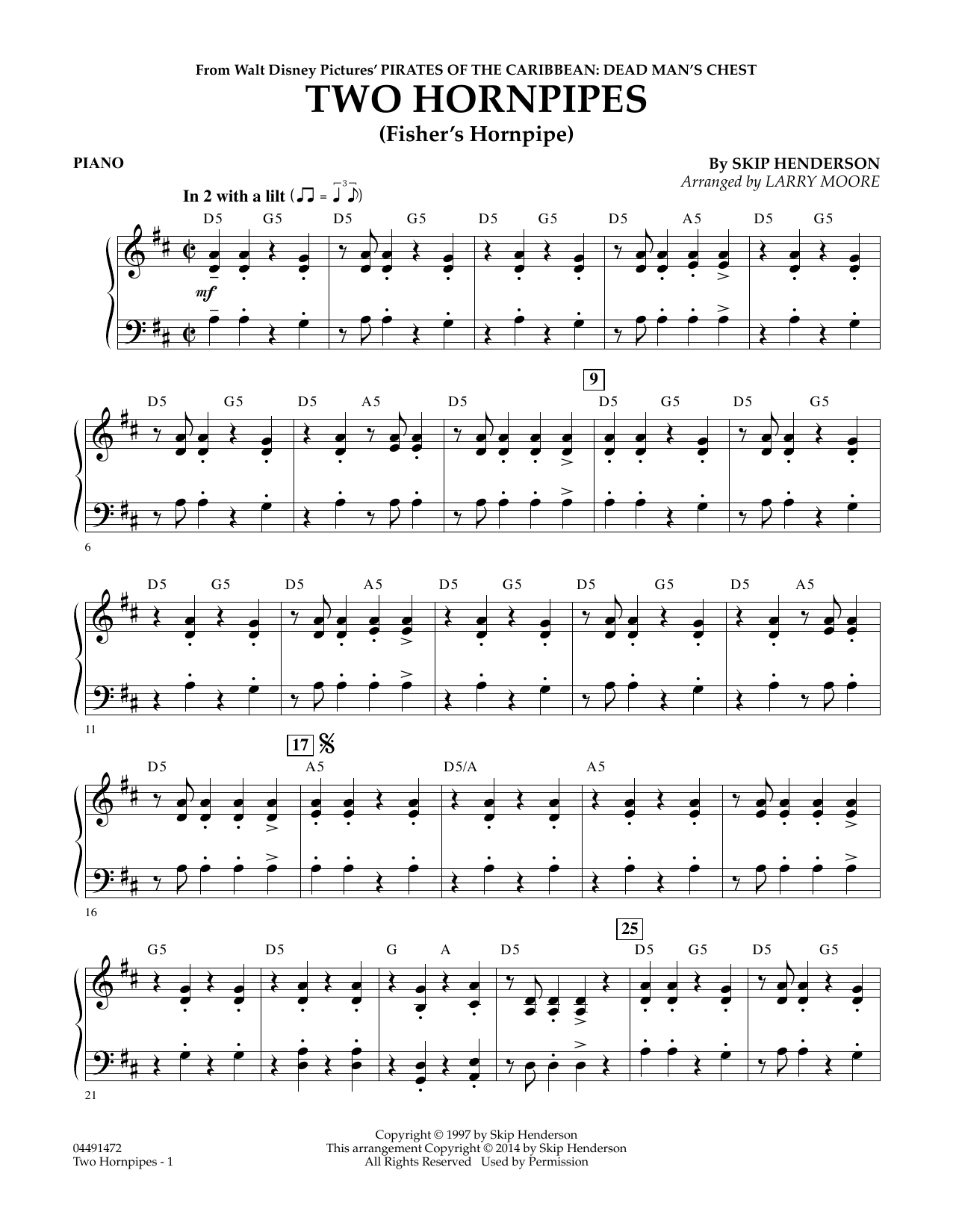 From Walt Disney Pictures' PIRATES OF THE CARIBBEAN: DEAD MAN'S CHEST

TWO HORNPIPES

(Fisher's Hornpipe)

PIANO

By SKIP HENDERSON
Arranged by LARRY MOORE

In 2 with a lilt

D5 G5 D5 G5 D5 G5 D5 A5 D5 G5

mf

9

D5 G5 D5 A5 D5 D5 G5 D5 G5

6

D5 G5 D5 A5 D5 G5 D5 G5 D5 A5

11

17

D5 A5 D5/A A5

16

25

G5 D5 G A D5 D5 G5 D5 G5

21

04491472
Two Hornpipes - 1

Copyright © 1997 by Skip Henderson
This arrangement Copyright © 2014 by Skip Henderson
All Rights Reserved Used by Permission